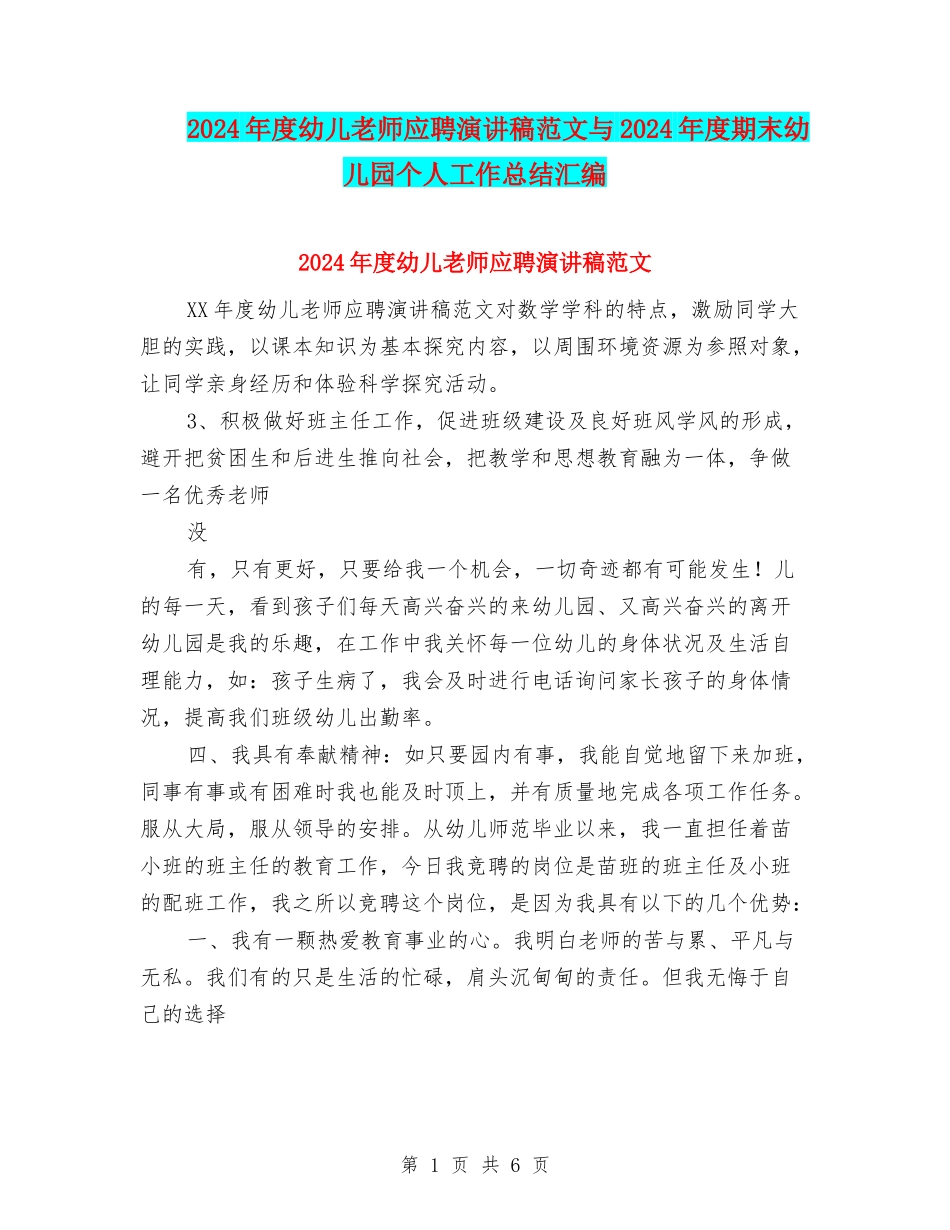 2024年度幼儿老师应聘演讲稿范文与2024年度期末幼儿园个人工作总结汇编

2024年度幼儿老师应聘演讲稿范文

XX年度幼儿老师应聘演讲稿范文对数学学科的特点，激励同学大胆的实践，以课本知识为基本探究内容，以周围环境资源为参照对象，让同学亲身经历和体验科学探究活动。

3、积极做好班主任工作，促进班级建设及良好班风学风的形成，避开把贫困生和后进生推向社会，把教学和思想教育融为一体，争做一名优秀老师

没

有，只有更好，只要给我一个机会，一切奇迹都有可能发生！儿的每一天，看到孩子们每天高兴奋兴的来幼儿园、又高兴奋兴的离开幼儿园是我的乐趣，在工作中我关怀每一位幼儿的身体状况及生活自理能力，如：孩子生病了，我会及时进行电话询问家长孩子的身体情况，提高我们班级幼儿出勤率。

四、我具有奉献精神：如只要园内有事，我能自觉地留下来加班，同事有事或有困难时我也能及时顶上，并有质量地完成各项工作任务。服从大局，服从领导的安排。从幼儿师范毕业以来，我一直担任着苗小班的班主任的教育工作，今日我竞聘的岗位是苗班的班主任及小班的配班工作，我之所以竞聘这个岗位，是因为我具有以下的几个优势：

一、我有一颗热爱教育事业的心。我明白老师的苦与累、平凡与无私。我们有的只是生活的忙碌，肩头沉甸甸的责任。但我无悔于自己的选择

第 1 页 共 6 页